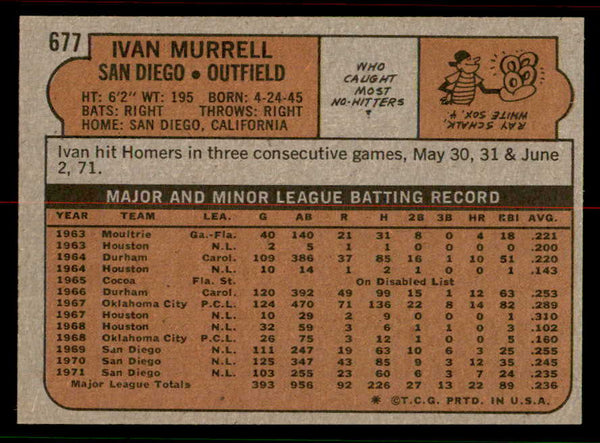 677

IVAN MURRELL
SAN DIEGO • OUTFIELD

HT: 6'2" WT: 195 BORN: 4-24-45
BATS: RIGHT THROWS: RIGHT
HOME: SAN DIEGO, CALIFORNIA

WHO CAUGHT MOST NO-HITTERS ?

RAY SCHALK, WHITE SOX, 4.

Ivan hit Homers in three consecutive games, May 30, 31 & June 2, 71.

MAJOR AND MINOR LEAGUE BATTING RECORD

| YEAR | TEAM | LEA. | G | AB | R | H | 2B | 3B | HR | RBI | AVG. |
|---|---|---|---|---|---|---|---|---|---|---|---|
| 1963 | Moultrie | Ga.-Fla. | 40 | 140 | 21 | 31 | 8 | 0 | 4 | 18 | .221 |
| 1963 | Houston | N.L. | 2 | 5 | 1 | 1 | 0 | 0 | 0 | 0 | .200 |
| 1964 | Durham | Carol. | 109 | 386 | 37 | 85 | 16 | 1 | 10 | 51 | .220 |
| 1964 | Houston | N.L. | 10 | 14 | 1 | 2 | 1 | 0 | 0 | 1 | .143 |
| 1965 | Cocoa | Fla. St. | On Disabled List | | | | | | | | |
| 1966 | Durham | Carol. | 120 | 392 | 49 | 99 | 15 | 1 | 12 | 63 | .253 |
| 1967 | Oklahoma City | P.C.L. | 124 | 470 | 71 | 136 | 22 | 8 | 14 | 82 | .289 |
| 1967 | Houston | N.L. | 10 | 29 | 2 | 9 | 0 | 0 | 0 | 1 | .310 |
| 1968 | Houston | N.L. | 32 | 59 | 3 | 6 | 1 | 1 | 0 | 3 | .102 |
| 1968 | Oklahoma City | P.C.L. | 26 | 75 | 3 | 12 | 1 | 0 | 0 | 5 | .160 |
| 1969 | San Diego | N.L. | 111 | 247 | 19 | 63 | 10 | 6 | 3 | 25 | .255 |
| 1970 | San Diego | N.L. | 125 | 347 | 43 | 85 | 9 | 3 | 12 | 35 | .245 |
| 1971 | San Diego | N.L. | 103 | 255 | 23 | 60 | 6 | 3 | 7 | 24 | .235 |
| Major League Totals | | | 393 | 956 | 92 | 226 | 27 | 13 | 22 | 89 | .236 |

* ©T.C.G. PRTD. IN U.S.A.